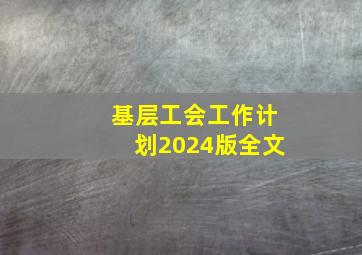 基层工会工作计划2024版全文